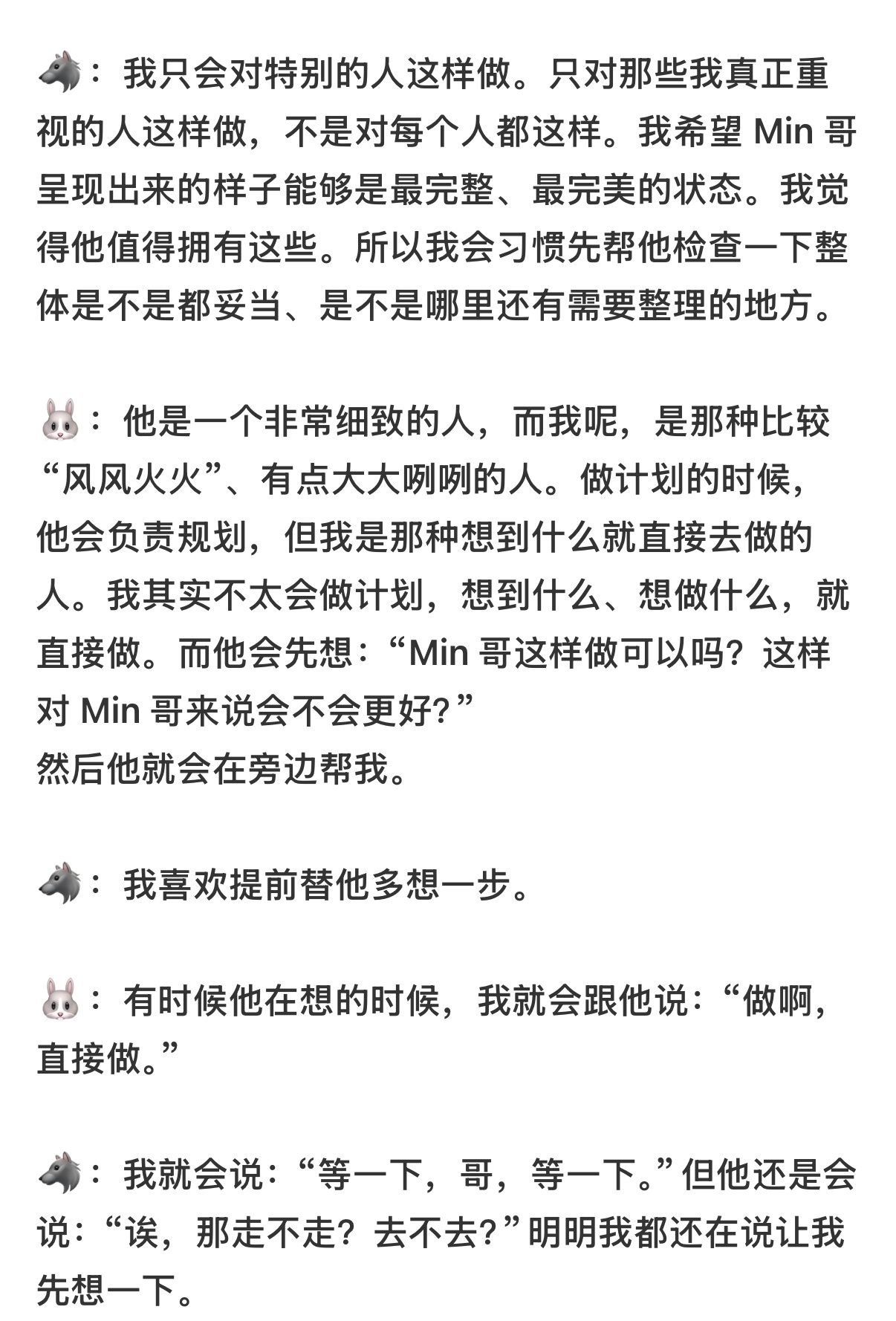 🐺：我只会对特别的人这样做。只对那些我真正重视的人这样做，不是对每个人都这样。我希望 Min 哥呈现出来的样子能够是最完整、最完美的状态。我觉得他值得拥有这些。所以我会习惯先帮他检查一下整体是不是都妥当、是不是哪里还有需要整理的地方。

🐰：他是一个非常细致的人，而我呢，是那种比较“风风火火”、有点大大咧咧的人。做计划的时候，他会负责规划，但我是那种想到什么就直接去做的人。我其实不太会做计划，想到什么、想做什么，就直接做。而他会先想：“Min 哥这样做可以吗？这样对 Min 哥来说会不会更好？”
然后他就会在旁边帮我。

🐺：我喜欢提前替他多想一步。

🐰：有时候他在想的时候，我就会跟他说：“做啊，直接做。”

🐺：我就会说：“等一下，哥，等一下。”但他还是会说：“诶，那走不走？去不去？”明明我都还在说让我先想一下。